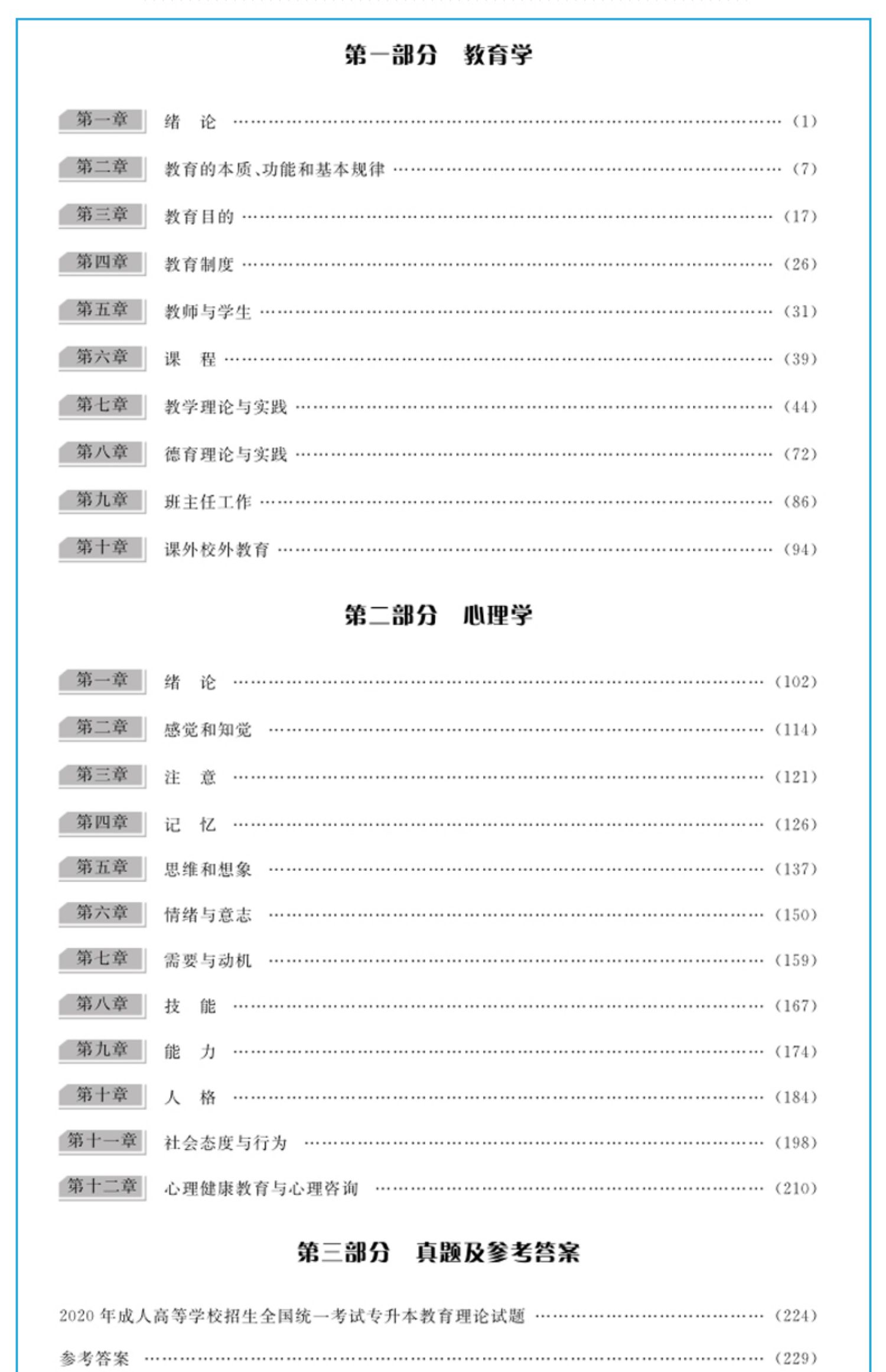 第一部分 教育学

第一章 绪 论 (1)

第二章 教育的本质、功能和基本规律 (7)

第三章 教育目的 (17)

第四章 教育制度 (26)

第五章 教师与学生 (31)

第六章 课 程 (39)

第七章 教学理论与实践 (44)

第八章 德育理论与实践 (72)

第九章 班主任工作 (86)

第十章 课外校外教育 (94)

第二部分 心理学

第一章 绪 论 (102)

第二章 感觉和知觉 (114)

第三章 注 意 (121)

第四章 记 忆 (126)

第五章 思维和想象 (137)

第六章 情绪与意志 (150)

第七章 需要与动机 (159)

第八章 技 能 (167)

第九章 能 力 (174)

第十章 人 格 (184)

第十一章 社会态度与行为 (198)

第十二章 心理健康教育与心理咨询 (210)

第三部分 真题及参考答案

2020年成人高等学校招生全国统一考试专升本教育理论试题 (224)

参考答案 (229)